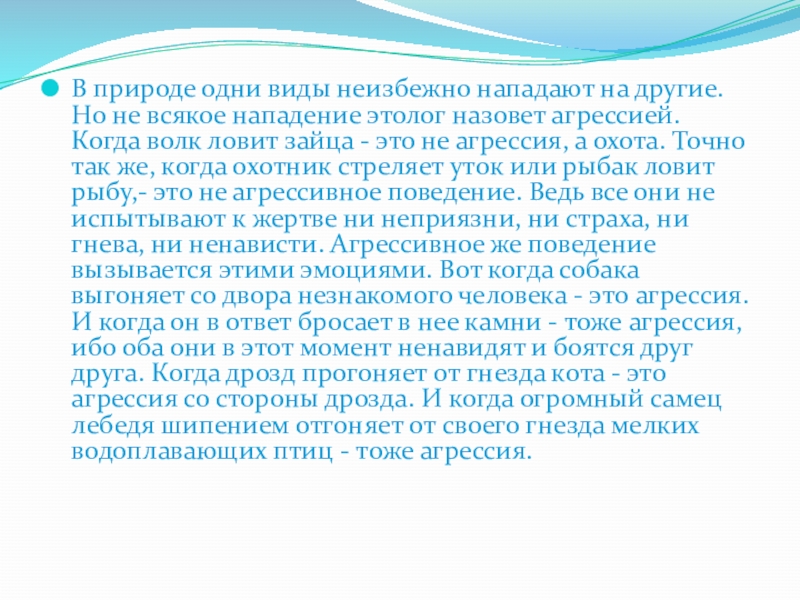 • В природе одни виды неизбежно нападают на другие. Но не всякое нападение этолог назовет агрессией. Когда волк ловит зайца - это не агрессия, а охота. Точно так же, когда охотник стреляет уток или рыбак ловит рыбу,- это не агрессивное поведение. Ведь все они не испытывают к жертве ни неприязни, ни страха, ни гнева, ни ненависти. Агрессивное же поведение вызывается этими эмоциями. Вот когда собака выгоняет со двора незнакомого человека - это агрессия. И когда он в ответ бросает в нее камни - тоже агрессия, ибо оба они в этот момент ненавидят и боятся друг друга. Когда дрозд прогоняет от гнезда кота - это агрессия со стороны дрозда. И когда огромный самец лебедя шипением отгоняет от своего гнезда мелких водоплавающих птиц - тоже агрессия.